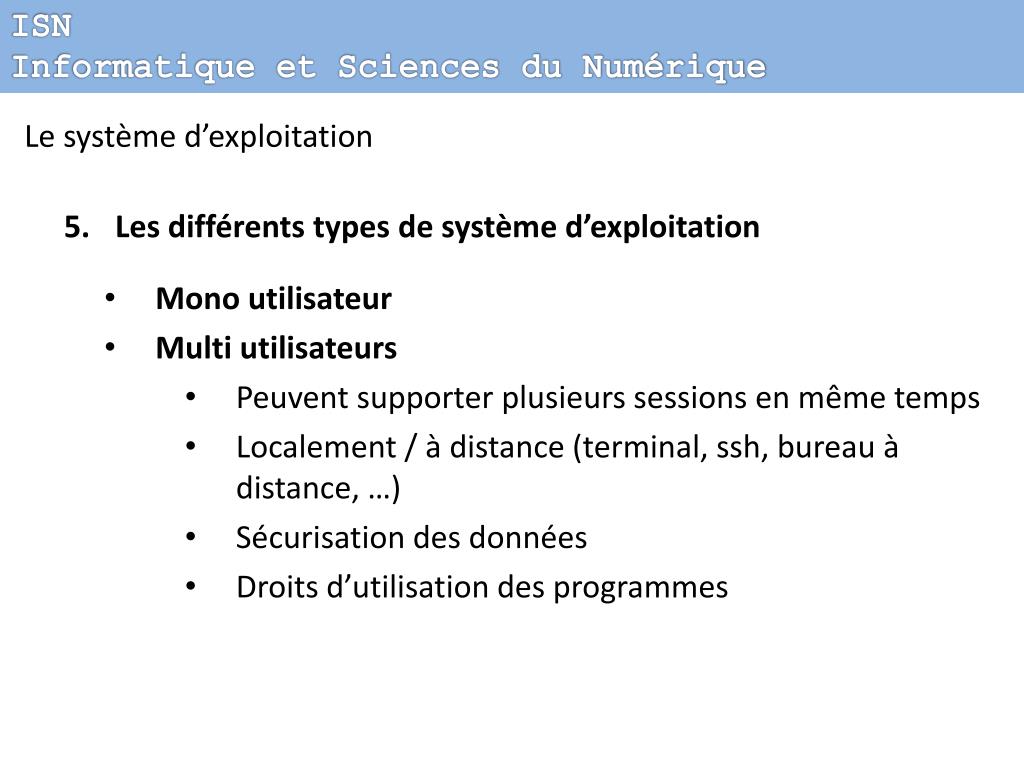 ISN
Informatique et Sciences du Numérique

Le système d’exploitation

5. Les différents types de système d’exploitation

• Mono utilisateur
• Multi utilisateurs
  • Peuvent supporter plusieurs sessions en même temps
  • Localement / à distance (terminal, ssh, bureau à distance, …)
  • Sécurisation des données
  • Droits d’utilisation des programmes